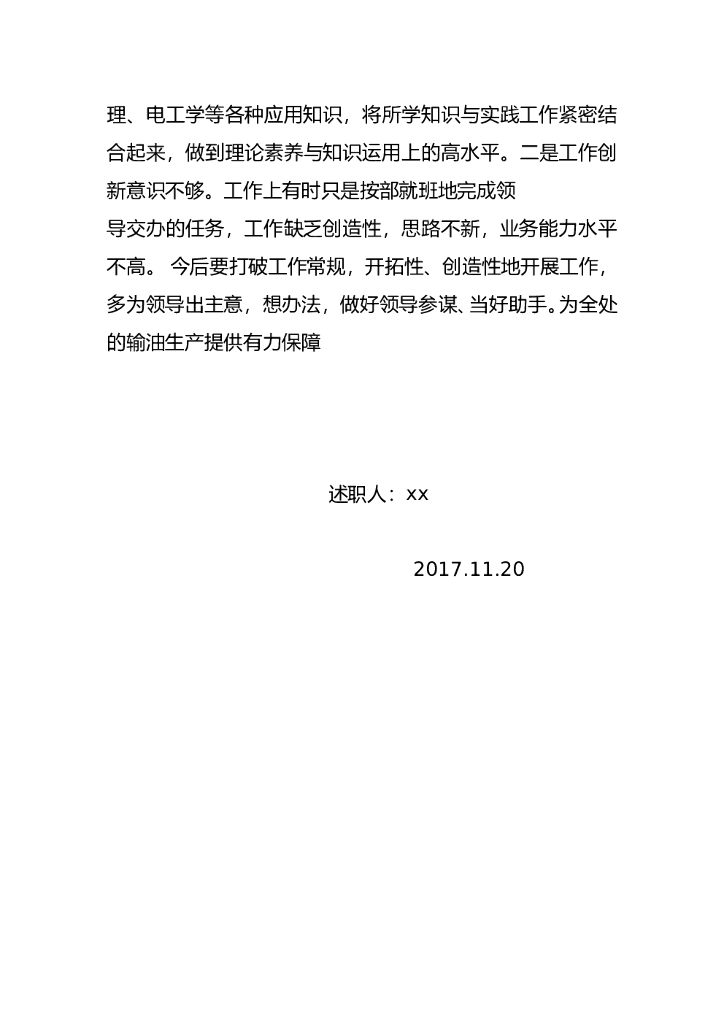 理、电工学等各种应用知识，将所学知识与实践工作紧密结合起来，做到理论素养与知识运用上的高水平。二是工作创新意识不够。工作上有时只是按部就班地完成领导交办的任务，工作缺乏创造性，思路不新，业务能力水平不高。 今后要打破工作常规，开拓性、创造性地开展工作，多为领导出主意，想办法，做好领导参谋、当好助手。为全处的输油生产提供有力保障

述职人：xx

2017.11.20